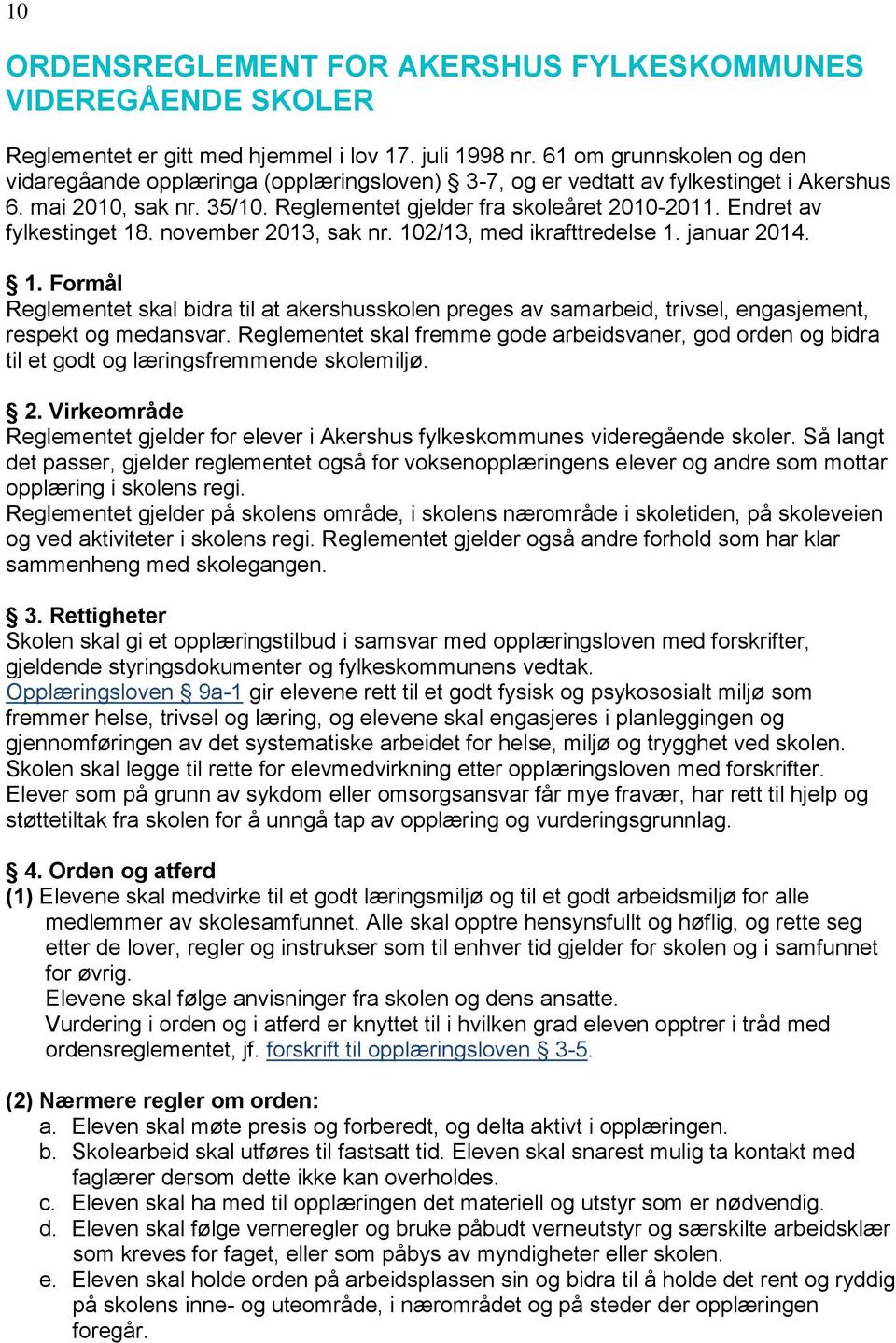 10

ORDENSREGLEMENT FOR AKERSHUS FYLKESKOMMUNES VIDEREGÅENDE SKOLER

Reglementet er gitt med hjemmel i lov 17. juli 1998 nr. 61 om grunnskolen og den vidaregåande opplæringa (opplæringsloven) § 3-7, og er vedtatt av fylkestinget i Akershus 6. mai 2010, sak nr. 35/10. Reglementet gjelder fra skoleåret 2010-2011. Endret av fylkestinget 18. november 2013, sak nr. 102/13, med ikrafttredelse 1. januar 2014.

§ 1. Formål
Reglementet skal bidra til at akershusskolen preges av samarbeid, trivsel, engasjement, respekt og medansvar. Reglementet skal fremme gode arbeidsvaner, god orden og bidra til et godt og læringsfremmende skolemiljø.

§ 2. Virkeområde
Reglementet gjelder for elever i Akershus fylkeskommunes videregående skoler. Så langt det passer, gjelder reglementet også for voksenopplæringens elever og andre som mottar opplæring i skolens regi.
Reglementet gjelder på skolens område, i skolens nærområde i skoletiden, på skoleveien og ved aktiviteter i skolens regi. Reglementet gjelder også andre forhold som har klar sammenheng med skolegangen.

§ 3. Rettigheter
Skolen skal gi et opplæringstilbud i samsvar med opplæringsloven med forskrifter, gjeldende styringsdokumenter og fylkeskommunens vedtak.
Opplæringsloven § 9a-1 gir elevene rett til et godt fysisk og psykososialt miljø som fremmer helse, trivsel og læring, og elevene skal engasjeres i planleggingen og gjennomføringen av det systematiske arbeidet for helse, miljø og trygghet ved skolen.
Skolen skal legge til rette for elevmedvirkning etter opplæringsloven med forskrifter.
Elever som på grunn av sykdom eller omsorgsansvar får mye fravær, har rett til hjelp og støttetiltak fra skolen for å unngå tap av opplæring og vurderingsgrunnlag.

§ 4. Orden og atferd
(1) Elevene skal medvirke til et godt læringsmiljø og til et godt arbeidsmiljø for alle medlemmer av skolesamfunnet. Alle skal opptre hensynsfullt og høflig, og rette seg etter de lover, regler og instrukser som til enhver tid gjelder for skolen og i samfunnet for øvrig.
Elevene skal følge anvisninger fra skolen og dens ansatte.
Vurdering i orden og i atferd er knyttet til i hvilken grad eleven opptrer i tråd med ordensreglementet, jf. forskrift til opplæringsloven § 3-5.

(2) Nærmere regler om orden:
a. Eleven skal møte presis og forberedt, og delta aktivt i opplæringen.
b. Skolearbeid skal utføres til fastsatt tid. Eleven skal snarest mulig ta kontakt med faglærer dersom dette ikke kan overholdes.
c. Eleven skal ha med til opplæringen det materiell og utstyr som er nødvendig.
d. Eleven skal følge verneregler og bruke påbudt verneutstyr og særskilte arbeidsklær som kreves for faget, eller som påbys av myndigheter eller skolen.
e. Eleven skal holde orden på arbeidsplassen sin og bidra til å holde det rent og ryddig på skolens inne- og uteområde, i nærområdet og på steder der opplæringen foregår.